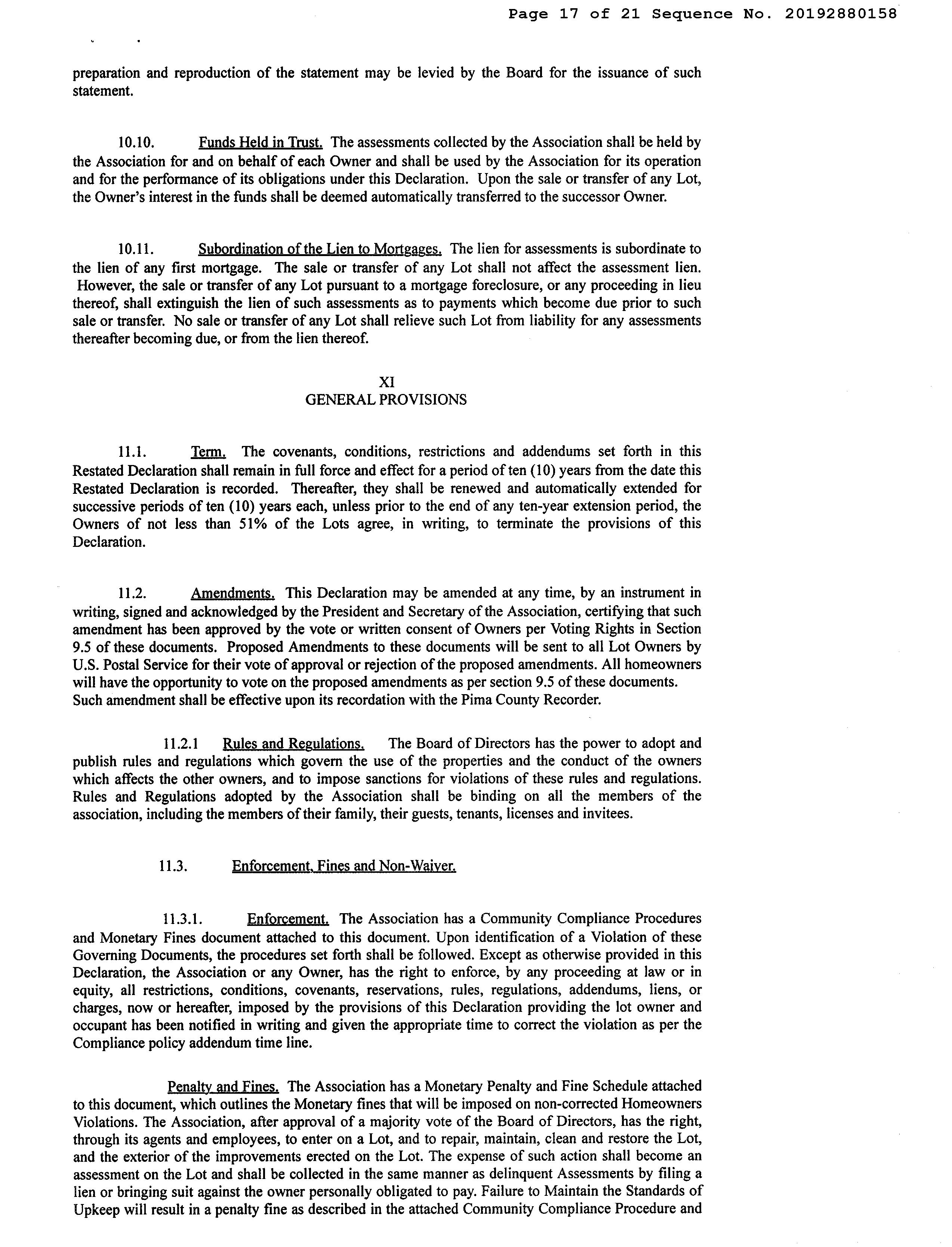 Page 17 of 21 Sequence No. 20192880158

preparation and reproduction of the statement may be levied by the Board for the issuance of such statement.

10.10. Funds Held in Trust. The assessments collected by the Association shall be held by the Association for and on behalf of each Owner and shall be used by the Association for its operation and for the performance of its obligations under this Declaration. Upon the sale or transfer of any Lot, the Owner's interest in the funds shall be deemed automatically transferred to the successor Owner.

10.11. Subordination of the Lien to Mortgages. The lien for assessments is subordinate to the lien of any first mortgage. The sale or transfer of any Lot shall not affect the assessment lien. However, the sale or transfer of any Lot pursuant to a mortgage foreclosure, or any proceeding in lieu thereof, shall extinguish the lien of such assessments as to payments which become due prior to such sale or transfer. No sale or transfer of any Lot shall relieve such Lot from liability for any assessments thereafter becoming due, or from the lien thereof.

XI
GENERAL PROVISIONS

11.1. Term. The covenants, conditions, restrictions and addendums set forth in this Restated Declaration shall remain in full force and effect for a period of ten (10) years from the date this Restated Declaration is recorded. Thereafter, they shall be renewed and automatically extended for successive periods of ten (10) years each, unless prior to the end of any ten-year extension period, the Owners of not less than 51% of the Lots agree, in writing, to terminate the provisions of this Declaration.

11.2. Amendments. This Declaration may be amended at any time, by an instrument in writing, signed and acknowledged by the President and Secretary of the Association, certifying that such amendment has been approved by the vote or written consent of Owners per Voting Rights in Section 9.5 of these documents. Proposed Amendments to these documents will be sent to all Lot Owners by U.S. Postal Service for their vote of approval or rejection of the proposed amendments. All homeowners will have the opportunity to vote on the proposed amendments as per section 9.5 of these documents. Such amendment shall be effective upon its recordation with the Pima County Recorder.

11.2.1 Rules and Regulations. The Board of Directors has the power to adopt and publish rules and regulations which govern the use of the properties and the conduct of the owners which affects the other owners, and to impose sanctions for violations of these rules and regulations. Rules and Regulations adopted by the Association shall be binding on all the members of the association, including the members of their family, their guests, tenants, licenses and invitees.

11.3. Enforcement, Fines and Non-Waiver.

11.3.1. Enforcement. The Association has a Community Compliance Procedures and Monetary Fines document attached to this document. Upon identification of a Violation of these Governing Documents, the procedures set forth shall be followed. Except as otherwise provided in this Declaration, the Association or any Owner, has the right to enforce, by any proceeding at law or in equity, all restrictions, conditions, covenants, reservations, rules, regulations, addendums, liens, or charges, now or hereafter, imposed by the provisions of this Declaration providing the lot owner and occupant has been notified in writing and given the appropriate time to correct the violation as per the Compliance policy addendum time line.

Penalty and Fines. The Association has a Monetary Penalty and Fine Schedule attached to this document, which outlines the Monetary fines that will be imposed on non-corrected Homeowners Violations. The Association, after approval of a majority vote of the Board of Directors, has the right, through its agents and employees, to enter on a Lot, and to repair, maintain, clean and restore the Lot, and the exterior of the improvements erected on the Lot. The expense of such action shall become an assessment on the Lot and shall be collected in the same manner as delinquent Assessments by filing a lien or bringing suit against the owner personally obligated to pay. Failure to Maintain the Standards of Upkeep will result in a penalty fine as described in the attached Community Compliance Procedure and